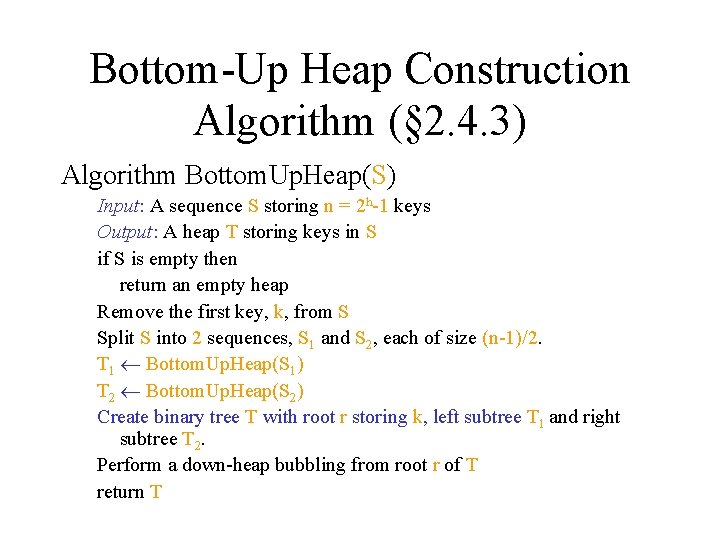 Bottom-Up Heap Construction Algorithm (§2.4.3)

Algorithm BottomUpHeap(S)

Input: A sequence S storing $n = 2^h-1$ keys

Output: A heap T storing keys in S

if S is empty then

return an empty heap

Remove the first key, k, from S

Split S into 2 sequences, $S_1$ and $S_2$, each of size (n-1)/2.

$T_1 \leftarrow$ BottomUpHeap($S_1$)

$T_2 \leftarrow$ BottomUpHeap($S_2$)

Create binary tree T with root r storing k, left subtree $T_1$ and right subtree $T_2$.

Perform a down-heap bubbling from root r of T

return T